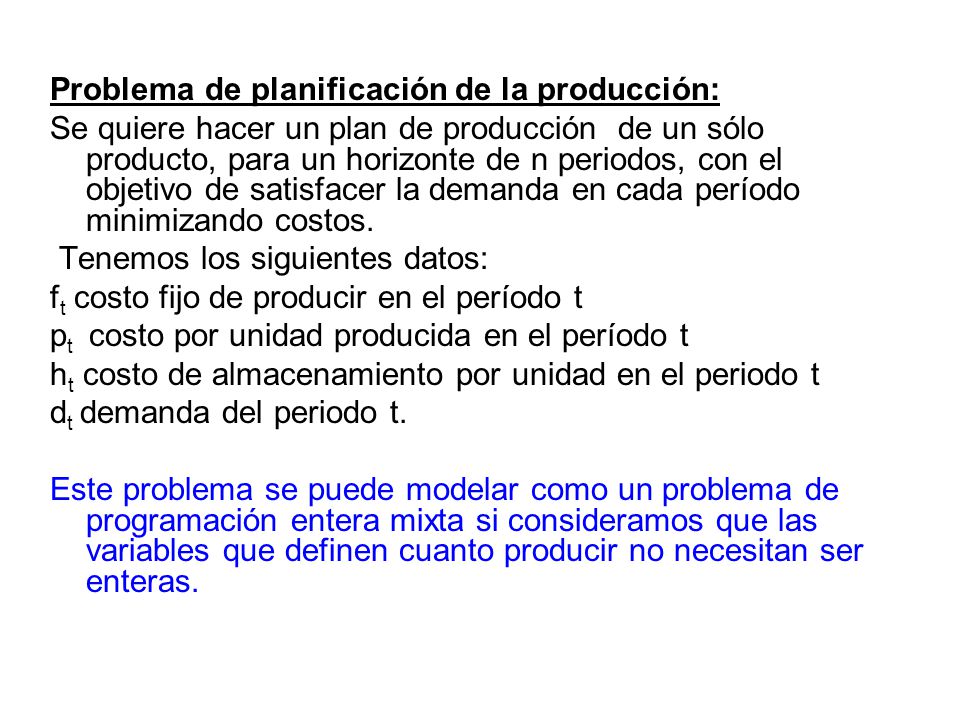 Problema de planificación de la producción:

Se quiere hacer un plan de producción de un sólo producto, para un horizonte de n periodos, con el objetivo de satisfacer la demanda en cada período minimizando costos.

Tenemos los siguientes datos:

$f_t$ costo fijo de producir en el período t

$p_t$ costo por unidad producida en el período t

$h_t$ costo de almacenamiento por unidad en el periodo t

$d_t$ demanda del periodo t.

Este problema se puede modelar como un problema de programación entera mixta si consideramos que las variables que definen cuanto producir no necesitan ser enteras.